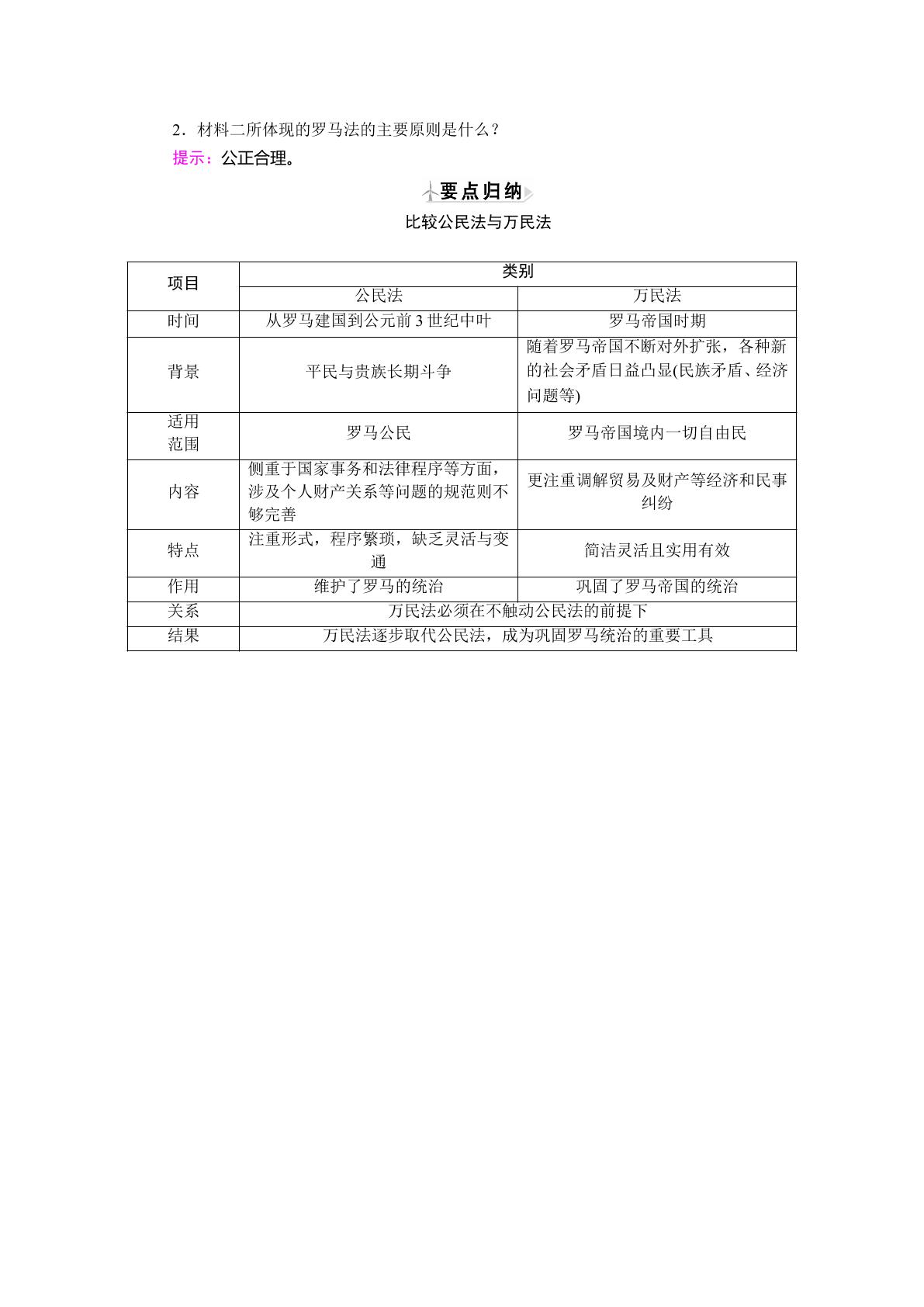 2．材料二所体现的罗马法的主要原则是什么？

提示：公正合理。

要点归纳

比较公民法与万民法

| 项目 | 类别 |  |
|---|---|---|
|  | 公民法 | 万民法 |
| 时间 | 从罗马建国到公元前3世纪中叶 | 罗马帝国时期 |
| 背景 | 平民与贵族长期斗争 | 随着罗马帝国不断对外扩张，各种新的社会矛盾日益凸显(民族矛盾、经济问题等) |
| 适用范围 | 罗马公民 | 罗马帝国境内一切自由民 |
| 内容 | 侧重于国家事务和法律程序等方面，涉及个人财产关系等问题的规范则不够完善 | 更注重调解贸易及财产等经济和民事纠纷 |
| 特点 | 注重形式，程序繁琐，缺乏灵活与变通 | 简洁灵活且实用有效 |
| 作用 | 维护了罗马的统治 | 巩固了罗马帝国的统治 |
| 关系 | 万民法必须在不触动公民法的前提下 |  |
| 结果 | 万民法逐步取代公民法，成为巩固罗马统治的重要工具 |  |